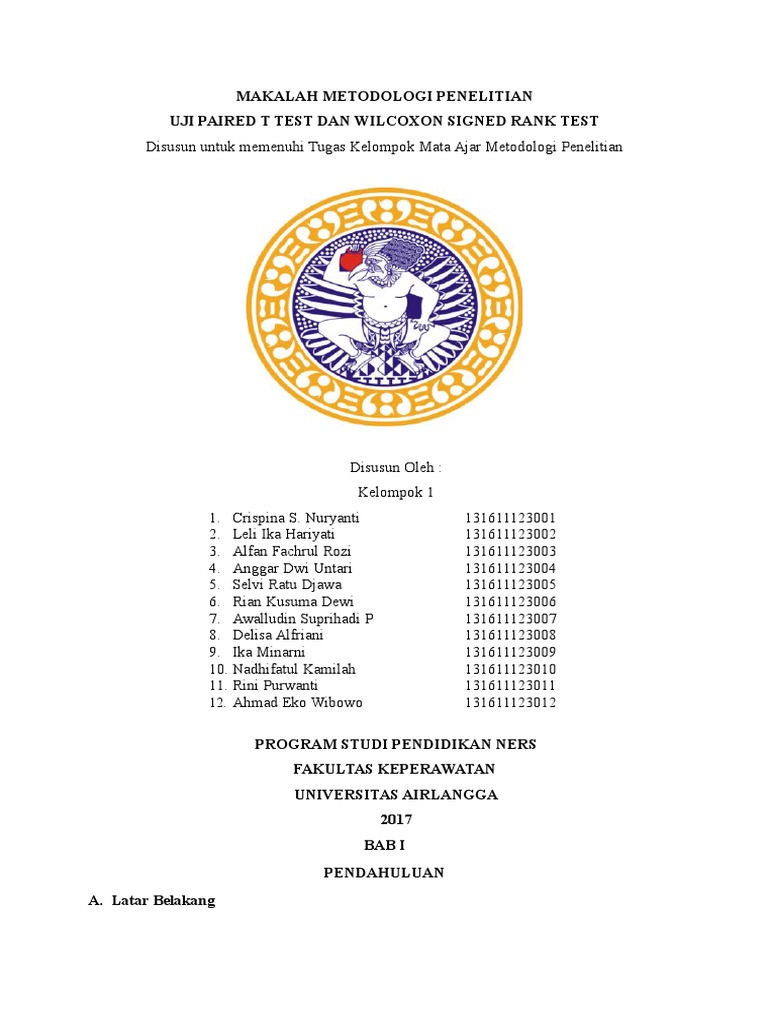 MAKALAH METODOLOGI PENELITIAN
UJI PAIRED T TEST DAN WILCOXON SIGNED RANK TEST
Disusun untuk memenuhi Tugas Kelompok Mata Ajar Metodologi Penelitian

Disusun Oleh :
Kelompok 1

1. Crispina S. Nuryanti 131611123001
2. Leli Ika Hariyati 131611123002
3. Alfan Fachrul Rozi 131611123003
4. Anggar Dwi Untari 131611123004
5. Selvi Ratu Djawa 131611123005
6. Rian Kusuma Dewi 131611123006
7. Awalludin Suprihadi P 131611123007
8. Delisa Alfriani 131611123008
9. Ika Minarni 131611123009
10. Nadhifatul Kamilah 131611123010
11. Rini Purwanti 131611123011
12. Ahmad Eko Wibowo 131611123012

PROGRAM STUDI PENDIDIKAN NERS
FAKULTAS KEPERAWATAN
UNIVERSITAS AIRLANGGA
2017
BAB I
PENDAHULUAN

A. Latar Belakang